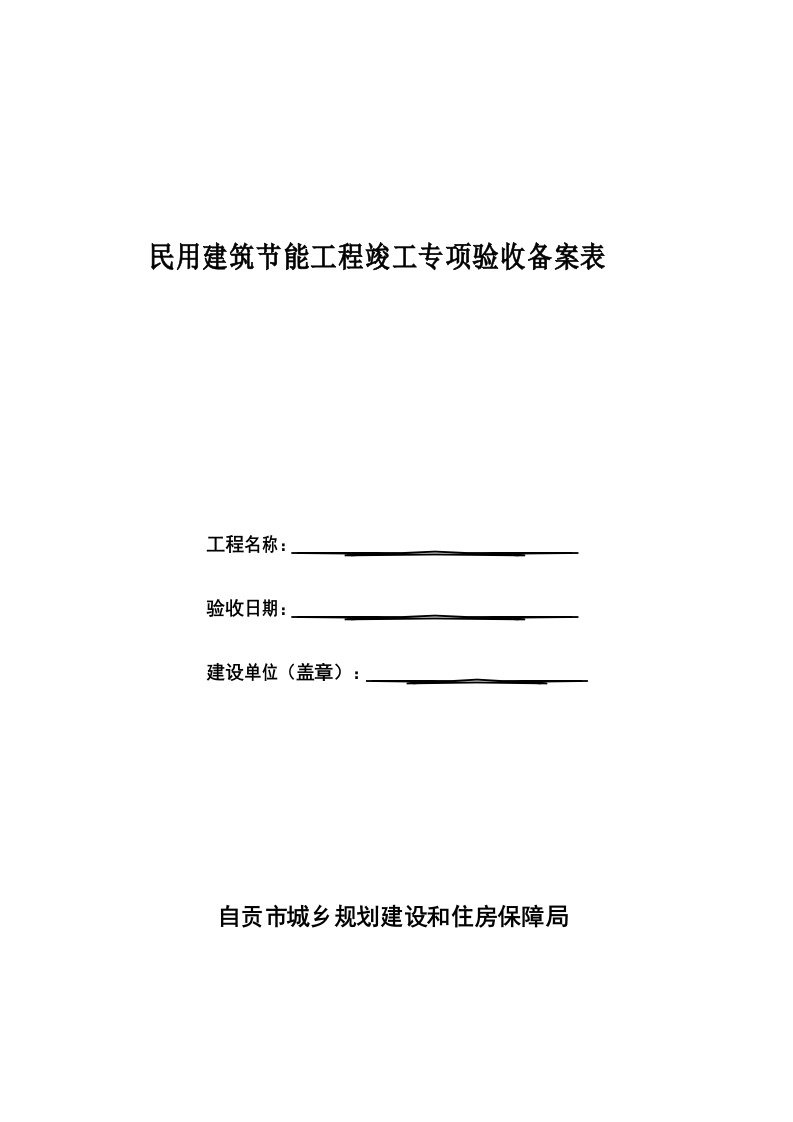 民用建筑节能工程竣工专项验收备案表

工程名称：

验收日期：

建设单位（盖章）：

自贡市城乡规划建设和住房保障局